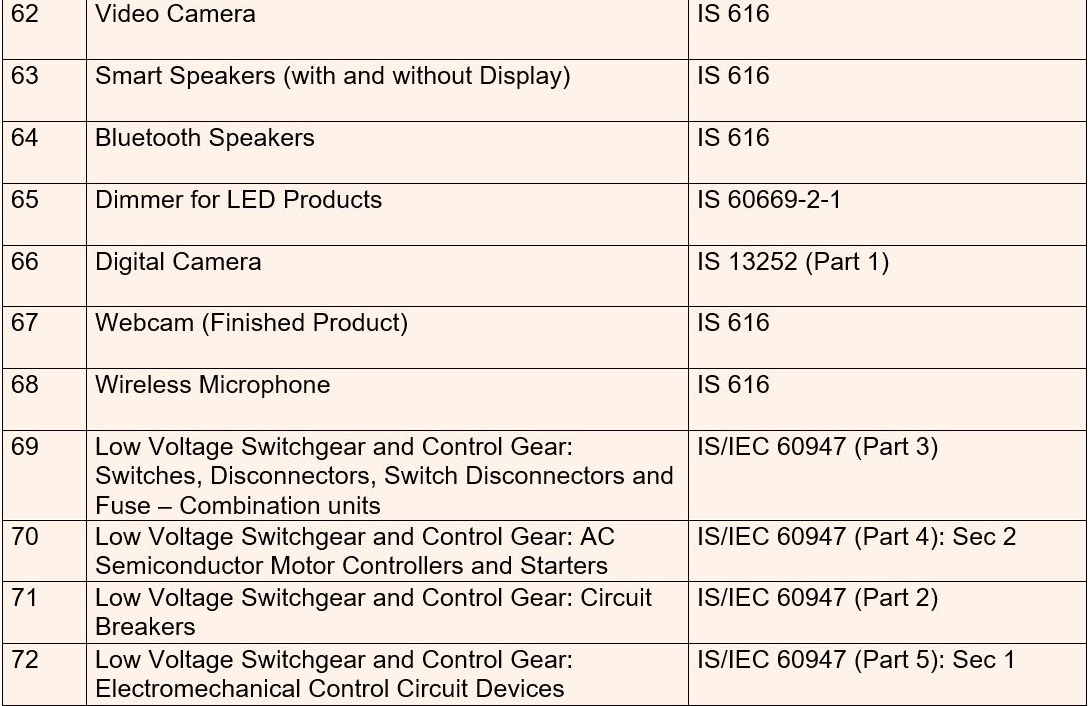 | 62 | Video Camera | IS 616 |
|---|---|---|
| 63 | Smart Speakers (with and without Display) | IS 616 |
| 64 | Bluetooth Speakers | IS 616 |
| 65 | Dimmer for LED Products | IS 60669-2-1 |
| 66 | Digital Camera | IS 13252 (Part 1) |
| 67 | Webcam (Finished Product) | IS 616 |
| 68 | Wireless Microphone | IS 616 |
| 69 | Low Voltage Switchgear and Control Gear: Switches, Disconnectors, Switch Disconnectors and Fuse – Combination units | IS/IEC 60947 (Part 3) |
| 70 | Low Voltage Switchgear and Control Gear: AC Semiconductor Motor Controllers and Starters | IS/IEC 60947 (Part 4): Sec 2 |
| 71 | Low Voltage Switchgear and Control Gear: Circuit Breakers | IS/IEC 60947 (Part 2) |
| 72 | Low Voltage Switchgear and Control Gear: Electromechanical Control Circuit Devices | IS/IEC 60947 (Part 5): Sec 1 |